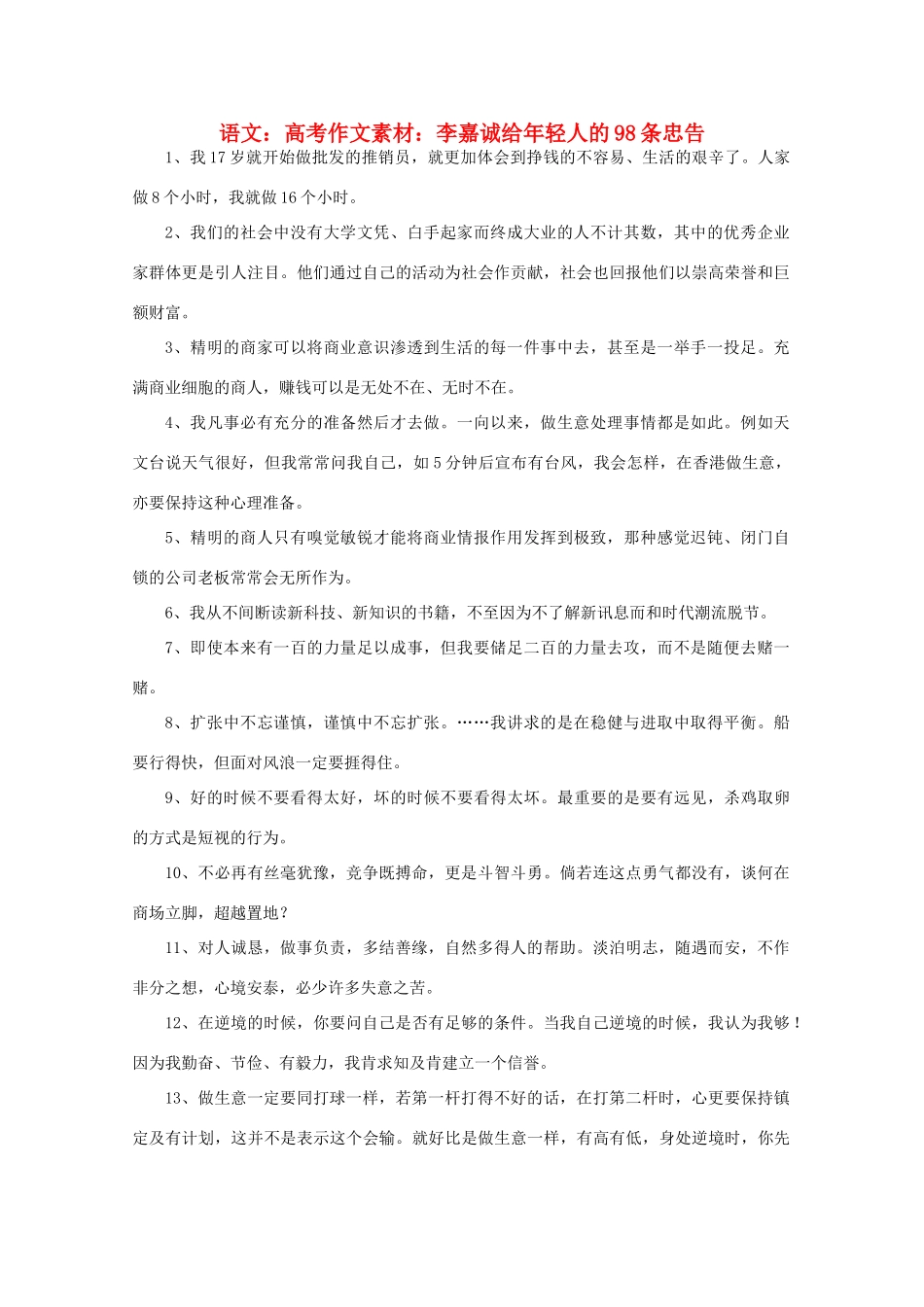 语文：高考作文素材：李嘉诚给年轻人的98条忠告

1、我17岁就开始做批发的推销员，就更加体会到挣钱的不容易、生活的艰辛了。人家做8个小时，我就做16个小时。

2、我们的社会中没有大学文凭、白手起家而终成大业的人不计其数，其中的优秀企业家群体更是引人注目。他们通过自己的活动为社会作贡献，社会也回报他们以崇高荣誉和巨额财富。

3、精明的商家可以将商业意识渗透到生活的每一件事中去，甚至是一举手一投足。充满商业细胞的商人，赚钱可以是无处不在、无时不在。

4、我凡事必有充分的准备然后才去做。一向以来，做生意处理事情都是如此。例如天文台说天气很好，但我常常问我自己，如5分钟后宣布有台风，我会怎样，在香港做生意，亦要保持这种心理准备。

5、精明的商人只有嗅觉敏锐才能将商业情报作用发挥到极致，那种感觉迟钝、闭门自锁的公司老板常常会无所作为。

6、我从不间断读新科技、新知识的书籍，不至因为不了解新讯息而和时代潮流脱节。

7、即使本来有一百的力量足以成事，但我要储足二百的力量去攻，而不是随便去赌一赌。

8、扩张中不忘谨慎，谨慎中不忘扩张。……我讲求的是在稳健与进取中取得平衡。船要行得快，但面对风浪一定要捱得住。

9、好的时候不要看得太好，坏的时候不要看得太坏。最重要的是要有远见，杀鸡取卵的方式是短视的行为。

10、不必再有丝毫犹豫，竞争既搏命，更是斗智斗勇。倘若连这点勇气都没有，谈何在商场立脚，超越置地？

11、对人诚恳，做事负责，多结善缘，自然多得人的帮助。淡泊明志，随遇而安，不作非分之想，心境安泰，必少许多失意之苦。

12、在逆境的时候，你要问自己是否有足够的条件。当我自己逆境的时候，我认为我够！因为我勤奋、节俭、有毅力，我肯求知及肯建立一个信誉。

13、做生意一定要同打球一样，若第一杆打得不好的话，在打第二杆时，心更要保持镇定及有计划，这并不是表示这个会输。就好比是做生意一样，有高有低，身处逆境时，你先